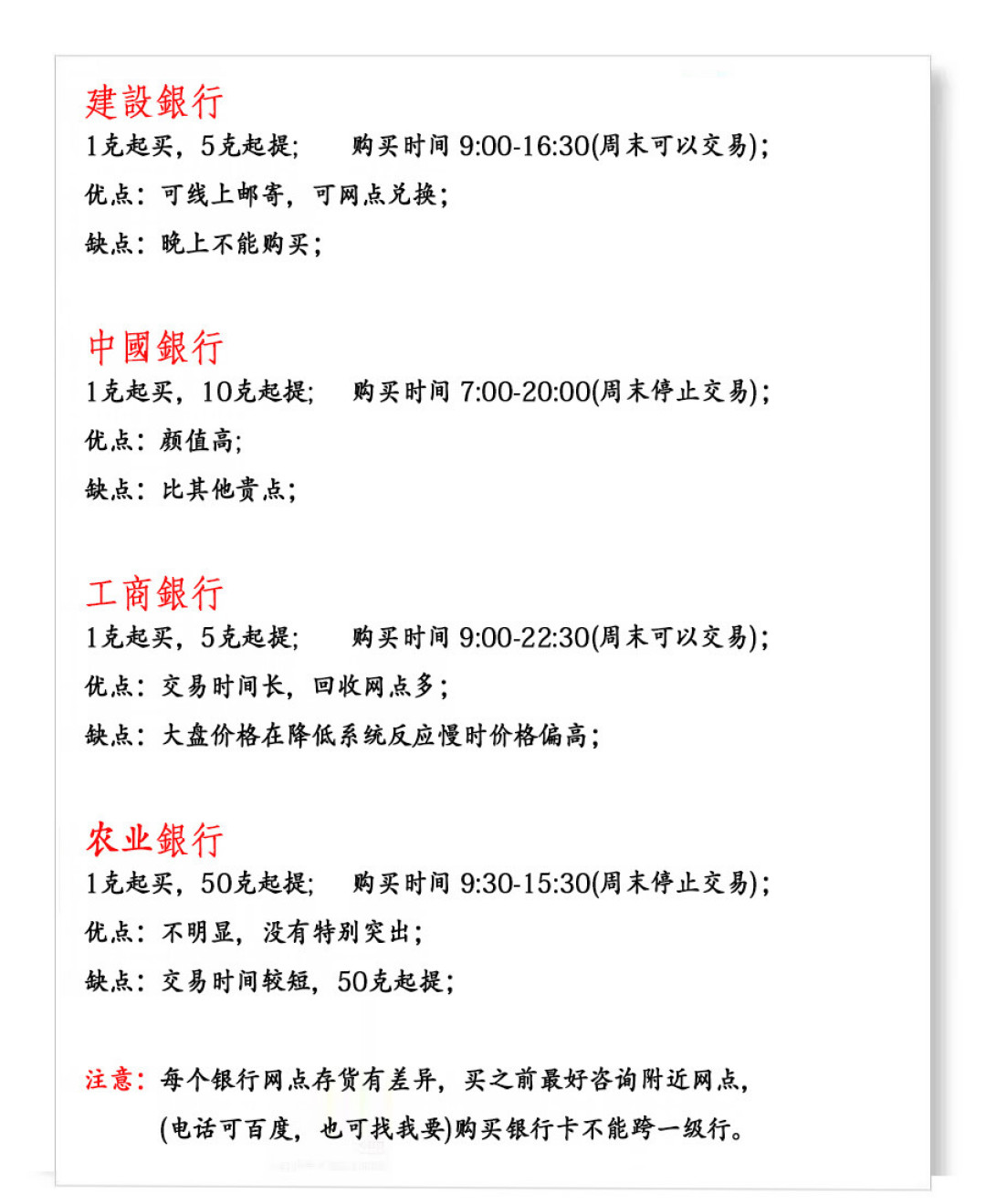 建設銀行
1克起买，5克起提；　购买时间 9:00-16:30(周末可以交易)；
优点：可线上邮寄，可网点兑换；
缺点：晚上不能购买；

中國銀行
1克起买，10克起提；　购买时间 7:00-20:00(周末停止交易)；
优点：颜值高；
缺点：比其他贵点；

工商銀行
1克起买，5克起提；　购买时间 9:00-22:30(周末可以交易)；
优点：交易时间长，回收网点多；
缺点：大盘价格在降低系统反应慢时价格偏高；

农业銀行
1克起买，50克起提；　购买时间 9:30-15:30(周末停止交易)；
优点：不明显，没有特别突出；
缺点：交易时间较短，50克起提；

注意：每个银行网点存货有差异，买之前最好咨询附近网点，(电话可百度，也可找我要)购买银行卡不能跨一级行。